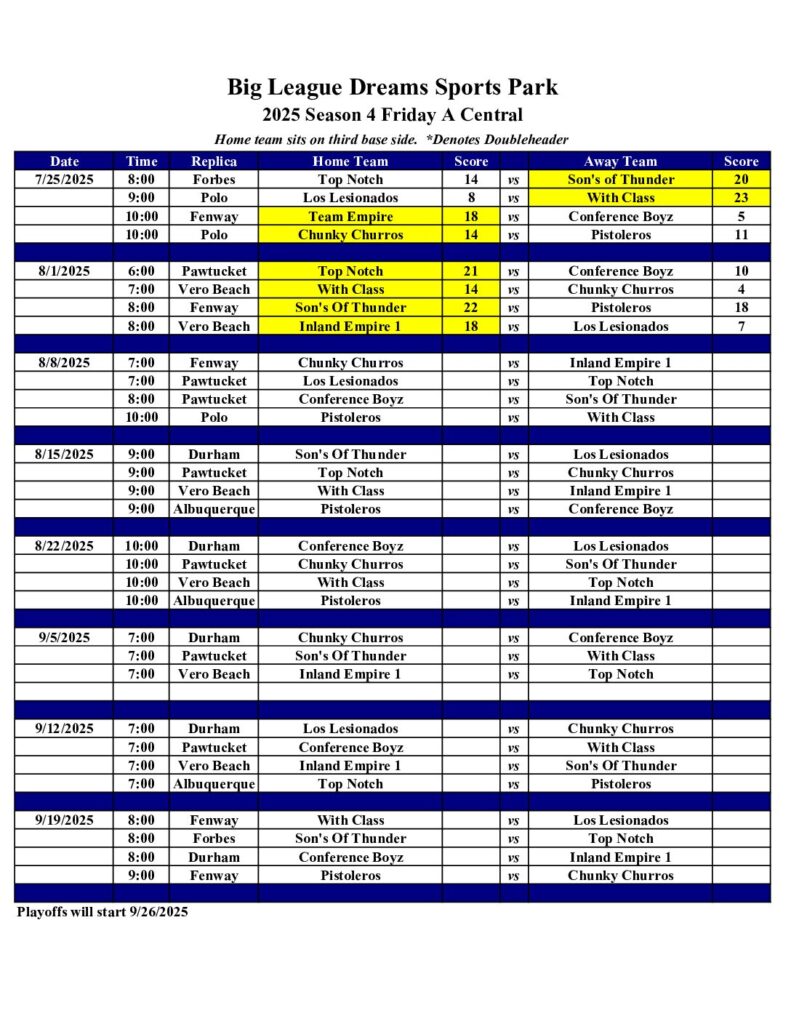 Big League Dreams Sports Park
2025 Season 4 Friday A Central
Home team sits on third base side. *Denotes Doubleheader

| Date | Time | Replica | Home Team | Score | | Away Team | Score |
|---|---|---|---|---|---|---|---|
| 7/25/2025 | 8:00 | Forbes | Top Notch | 14 | vs | Son's of Thunder | 20 |
| | 9:00 | Polo | Los Lesionados | 8 | vs | With Class | 23 |
| | 10:00 | Fenway | Team Empire | 18 | vs | Conference Boyz | 5 |
| | 10:00 | Polo | Chunky Churros | 14 | vs | Pistoleros | 11 |
| | | | | | | | |
| 8/1/2025 | 6:00 | Pawtucket | Top Notch | 21 | vs | Conference Boyz | 10 |
| | 7:00 | Vero Beach | With Class | 14 | vs | Chunky Churros | 4 |
| | 8:00 | Fenway | Son's Of Thunder | 22 | vs | Pistoleros | 18 |
| | 8:00 | Vero Beach | Inland Empire 1 | 18 | vs | Los Lesionados | 7 |
| | | | | | | | |
| 8/8/2025 | 7:00 | Fenway | Chunky Churros | | vs | Inland Empire 1 | |
| | 7:00 | Pawtucket | Los Lesionados | | vs | Top Notch | |
| | 8:00 | Pawtucket | Conference Boyz | | vs | Son's Of Thunder | |
| | 10:00 | Polo | Pistoleros | | vs | With Class | |
| | | | | | | | |
| 8/15/2025 | 9:00 | Durham | Son's Of Thunder | | vs | Los Lesionados | |
| | 9:00 | Pawtucket | Top Notch | | vs | Chunky Churros | |
| | 9:00 | Vero Beach | With Class | | vs | Inland Empire 1 | |
| | 9:00 | Albuquerque | Pistoleros | | vs | Conference Boyz | |
| | | | | | | | |
| 8/22/2025 | 10:00 | Durham | Conference Boyz | | vs | Los Lesionados | |
| | 10:00 | Pawtucket | Chunky Churros | | vs | Son's Of Thunder | |
| | 10:00 | Vero Beach | With Class | | vs | Top Notch | |
| | 10:00 | Albuquerque | Pistoleros | | vs | Inland Empire 1 | |
| | | | | | | | |
| 9/5/2025 | 7:00 | Durham | Chunky Churros | | vs | Conference Boyz | |
| | 7:00 | Pawtucket | Son's Of Thunder | | vs | With Class | |
| | 7:00 | Vero Beach | Inland Empire 1 | | vs | Top Notch | |
| | | | | | | | |
| | | | | | | | |
| 9/12/2025 | 7:00 | Durham | Los Lesionados | | vs | Chunky Churros | |
| | 7:00 | Pawtucket | Conference Boyz | | vs | With Class | |
| | 7:00 | Vero Beach | Inland Empire 1 | | vs | Son's Of Thunder | |
| | 7:00 | Albuquerque | Top Notch | | vs | Pistoleros | |
| | | | | | | | |
| 9/19/2025 | 8:00 | Fenway | With Class | | vs | Los Lesionados | |
| | 8:00 | Forbes | Son's Of Thunder | | vs | Top Notch | |
| | 8:00 | Durham | Conference Boyz | | vs | Inland Empire 1 | |
| | 9:00 | Fenway | Pistoleros | | vs | Chunky Churros | |

Playoffs will start 9/26/2025